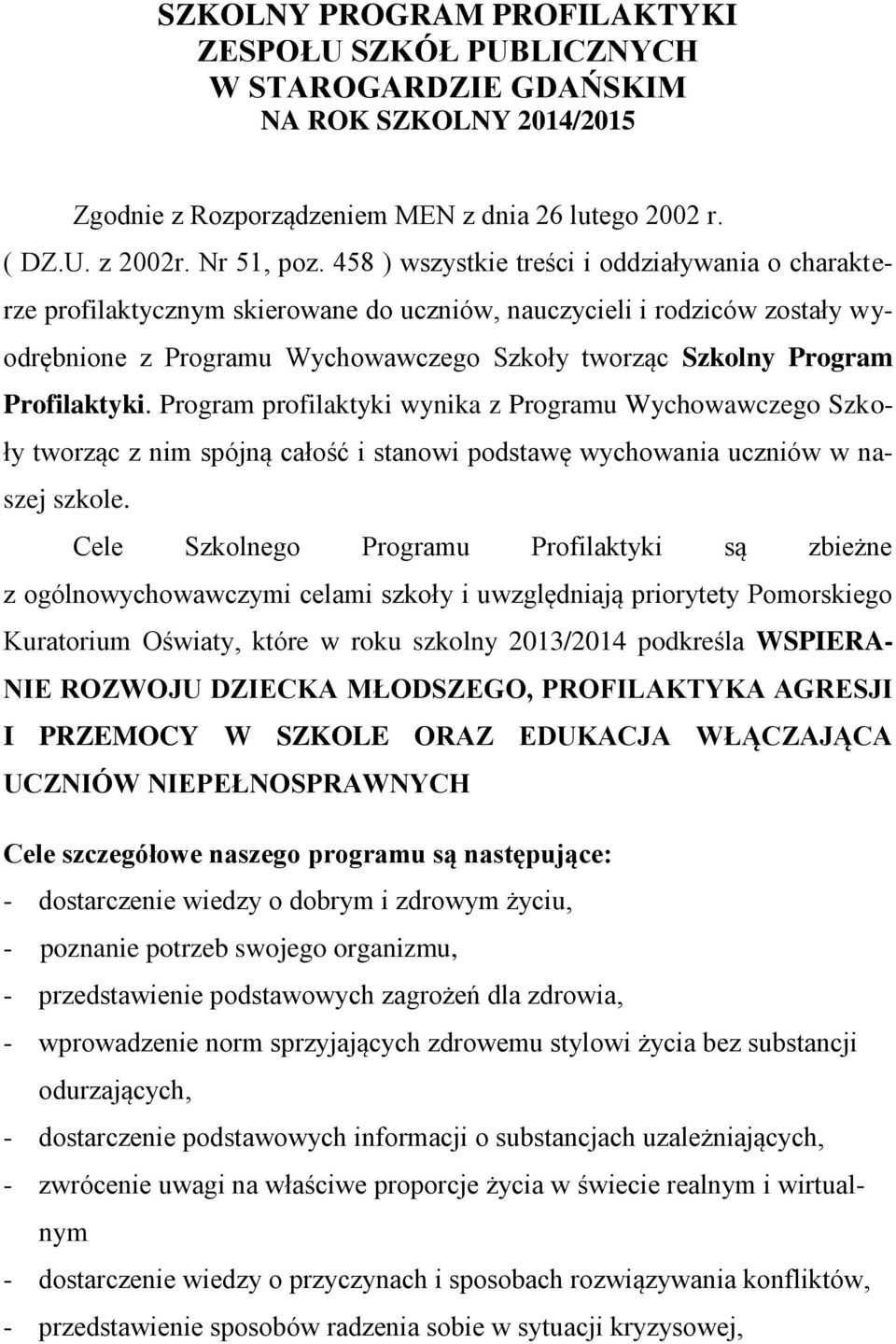 SZKOLNY PROGRAM PROFILAKTYKI
ZESPOŁU SZKÓŁ PUBLICZNYCH
W STAROGARDZIE GDAŃSKIM
NA ROK SZKOLNY 2014/2015

Zgodnie z Rozporządzeniem MEN z dnia 26 lutego 2002 r. ( DZ.U. z 2002r. Nr 51, poz. 458 ) wszystkie treści i oddziaływania o charakterze profilaktycznym skierowane do uczniów, nauczycieli i rodziców zostały wyodrębnione z Programu Wychowawczego Szkoły tworząc Szkolny Program Profilaktyki. Program profilaktyki wynika z Programu Wychowawczego Szkoły tworząc z nim spójną całość i stanowi podstawę wychowania uczniów w naszej szkole.

Cele Szkolnego Programu Profilaktyki są zbieżne z ogólnowychowawczymi celami szkoły i uwzględniają priorytety Pomorskiego Kuratorium Oświaty, które w roku szkolny 2013/2014 podkreśla WSPIERANIE ROZWOJU DZIECKA MŁODSZEGO, PROFILAKTYKA AGRESJI I PRZEMOCY W SZKOLE ORAZ EDUKACJA WŁĄCZAJĄCA UCZNIÓW NIEPEŁNOSPRAWNYCH

Cele szczegółowe naszego programu są następujące:
- dostarczenie wiedzy o dobrym i zdrowym życiu,
- poznanie potrzeb swojego organizmu,
- przedstawienie podstawowych zagrożeń dla zdrowia,
- wprowadzenie norm sprzyjających zdrowemu stylowi życia bez substancji odurzających,
- dostarczenie podstawowych informacji o substancjach uzależniających,
- zwrócenie uwagi na właściwe proporcje życia w świecie realnym i wirtualnym
- dostarczenie wiedzy o przyczynach i sposobach rozwiązywania konfliktów,
- przedstawienie sposobów radzenia sobie w sytuacji kryzysowej,